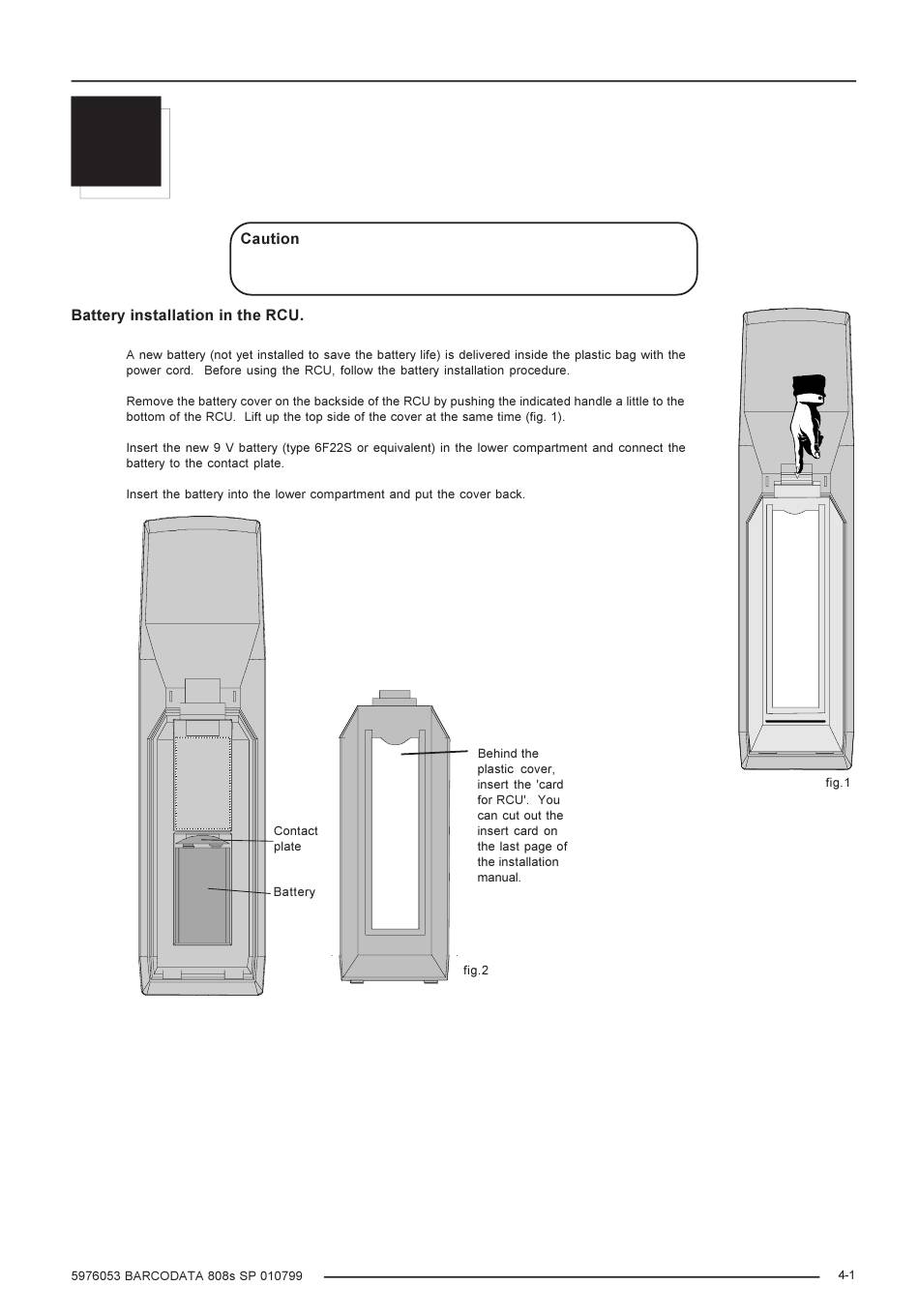 Caution

Battery installation in the RCU.

A new battery (not yet installed to save the battery life) is delivered inside the plastic bag with the power cord. Before using the RCU, follow the battery installation procedure.

Remove the battery cover on the backside of the RCU by pushing the indicated handle a little to the bottom of the RCU. Lift up the top side of the cover at the same time (fig. 1).

Insert the new 9 V battery (type 6F22S or equivalent) in the lower compartment and connect the battery to the contact plate.

Insert the battery into the lower compartment and put the cover back.

fig.1

Contact plate

Battery

Behind the plastic cover, insert the 'card for RCU'. You can cut out the insert card on the last page of the installation manual.

fig.2

5976053 BARCODATA 808s SP 010799

4-1